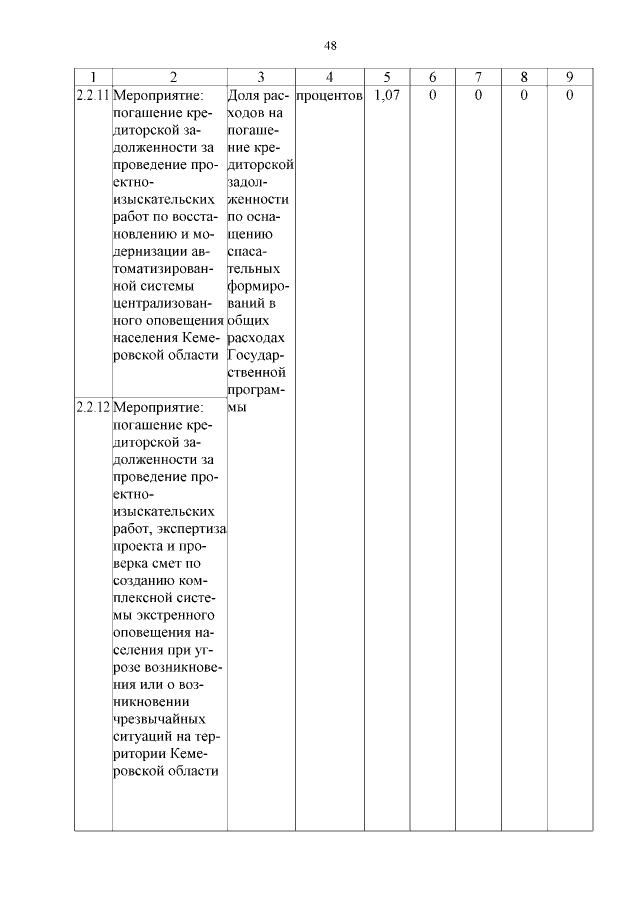 48

| 1 | 2 | 3 | 4 | 5 | 6 | 7 | 8 | 9 |
|---|---|---|---|---|---|---|---|---|
| 2.2.11 | Мероприятие: погашение кредиторской задолженности за проведение проектно-изыскательских работ по восстановлению и модернизации автоматизированной системы централизованного оповещения населения Кемеровской области | Доля расходов на погашение кредиторской задолженности по оснащению спасательных формирований в общих расходах Государственной программы | процентов | 1,07 | 0 | 0 | 0 | 0 |
| 2.2.12 | Мероприятие: погашение кредиторской задолженности за проведение проектно-изыскательских работ, экспертиза проекта и проверка смет по созданию комплексной системы экстренного оповещения населения при угрозе возникновения или о возникновении чрезвычайных ситуаций на территории Кемеровской области | | | | | | | |